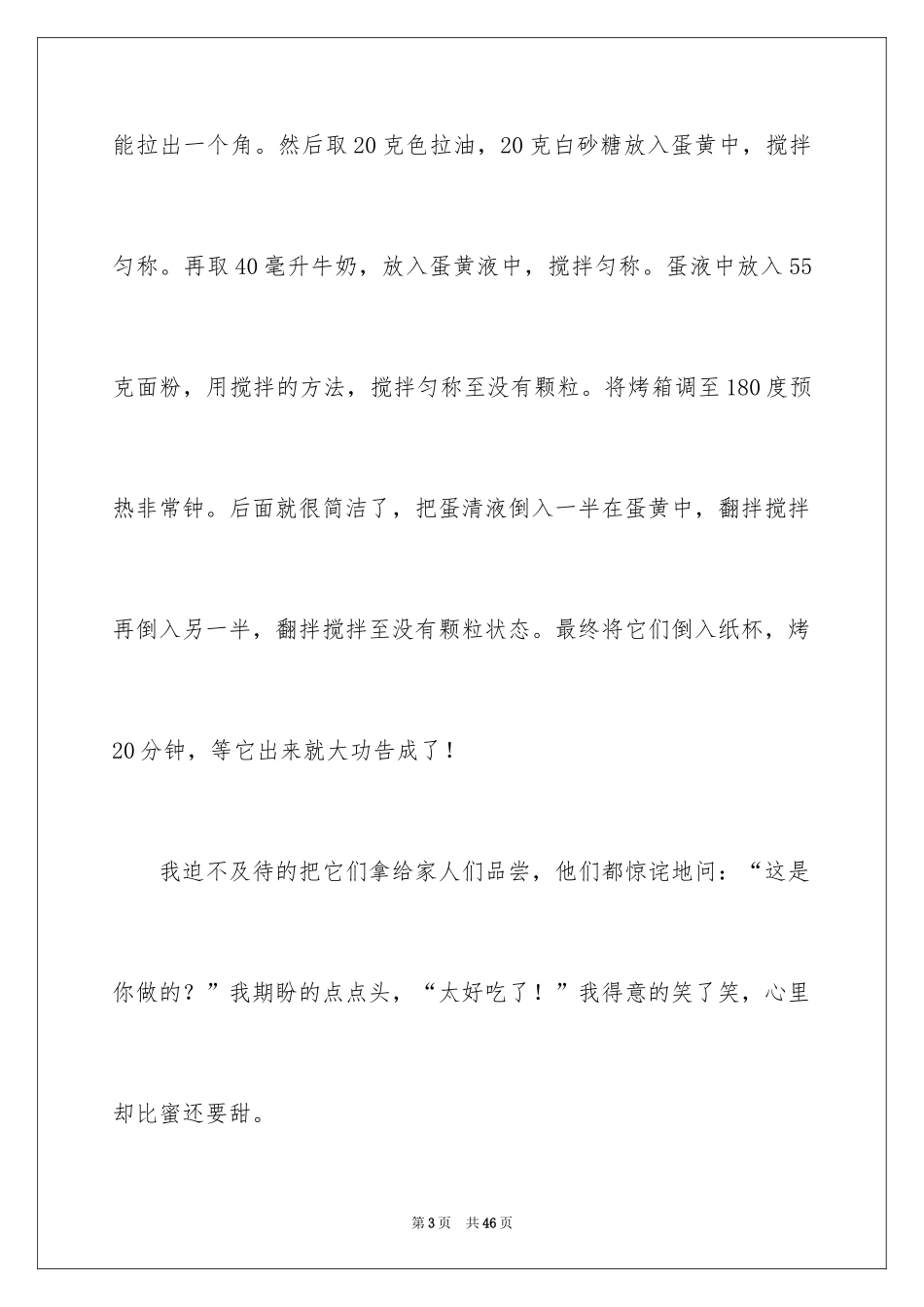 能拉出一个角。然后取20克色拉油，20克白砂糖放入蛋黄中，搅拌匀称。再取40毫升牛奶，放入蛋黄液中，搅拌匀称。蛋液中放入55克面粉，用搅拌的方法，搅拌匀称至没有颗粒。将烤箱调至180度预热非常钟。后面就很简洁了，把蛋清液倒入一半在蛋黄中，翻拌搅拌再倒入另一半，翻拌搅拌至没有颗粒状态。最终将它们倒入纸杯，烤20分钟，等它出来就大功告成了！

我迫不及待的把它们拿给家人们品尝，他们都惊诧地问：“这是你做的？”我期盼的点点头，“太好吃了！”我得意的笑了笑，心里却比蜜还要甜。

第3页 共46页